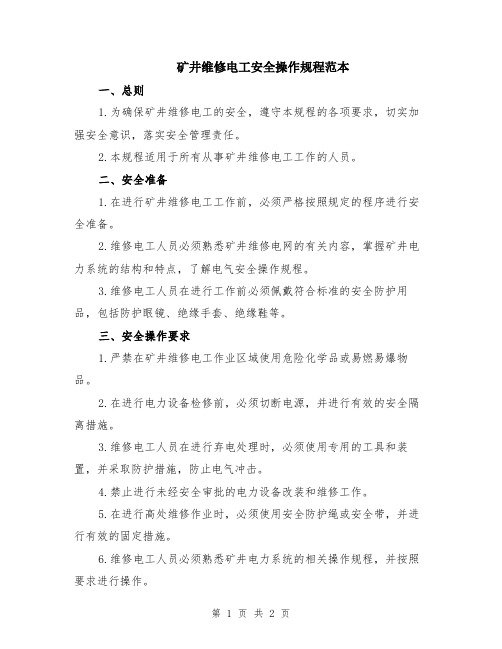 矿井维修电工安全操作规程范本

一、总则

1.为确保矿井维修电工的安全，遵守本规程的各项要求，切实加强安全意识，落实安全管理责任。

2.本规程适用于所有从事矿井维修电工工作的人员。

二、安全准备

1.在进行矿井维修电工工作前，必须严格按照规定的程序进行安全准备。

2.维修电工人员必须熟悉矿井维修电网的有关内容，掌握矿井电力系统的结构和特点，了解电气安全操作规程。

3.维修电工人员在进行工作前必须佩戴符合标准的安全防护用品，包括防护眼镜、绝缘手套、绝缘鞋等。

三、安全操作要求

1.严禁在矿井维修电工作业区域使用危险化学品或易燃易爆物品。

2.在进行电力设备检修前，必须切断电源，并进行有效的安全隔离措施。

3.维修电工人员在进行弃电处理时，必须使用专用的工具和装置，并采取防护措施，防止电气冲击。

4.禁止进行未经安全审批的电力设备改装和维修工作。

5.在进行高处维修作业时，必须使用安全防护绳或安全带，并进行有效的固定措施。

6.维修电工人员必须熟悉矿井电力系统的相关操作规程，并按照要求进行操作。

第 1 页 共 2 页